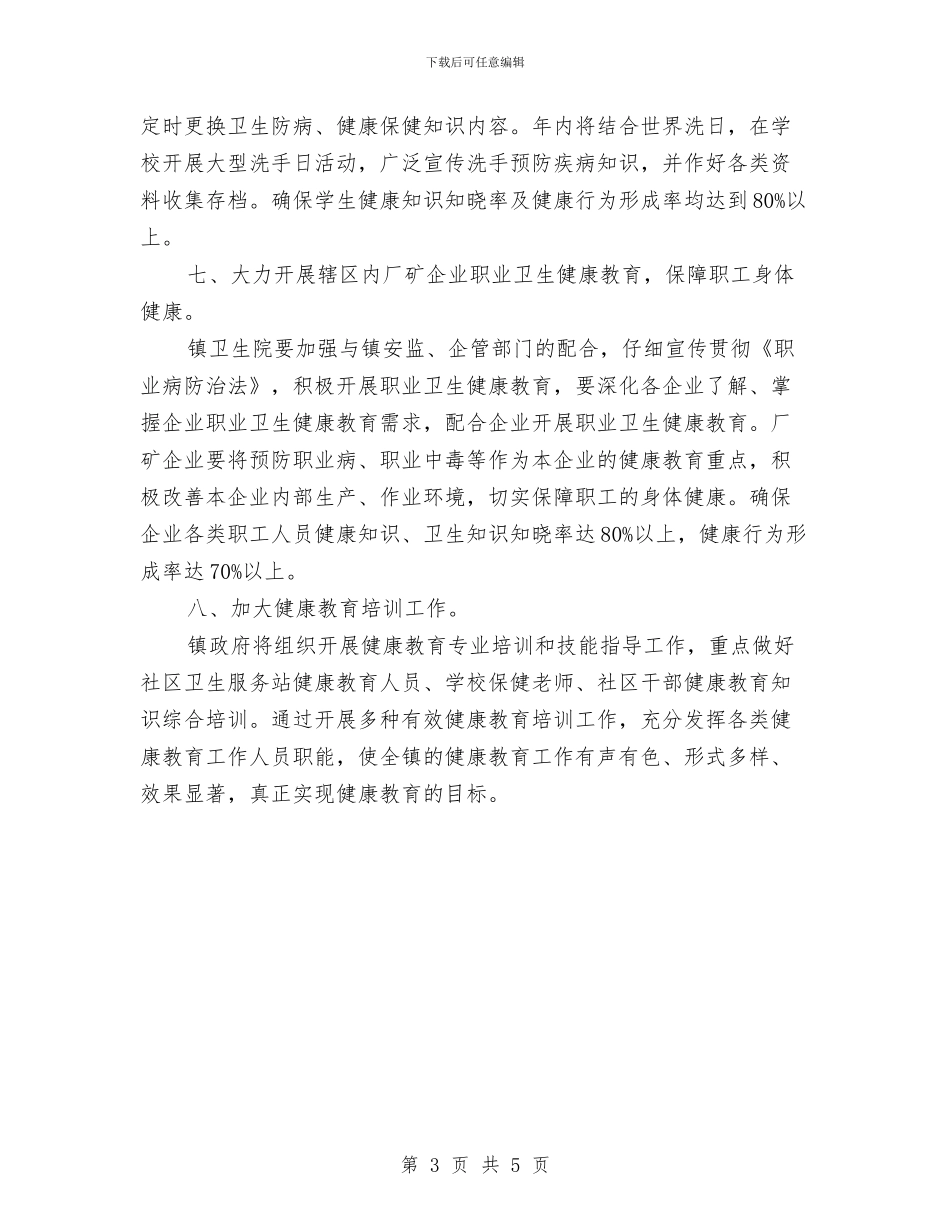 下载后可任意编辑

定时更换卫生防病、健康保健知识内容。年内将结合世界洗日，在学校开展大型洗手日活动，广泛宣传洗手预防疾病知识，并作好各类资料收集存档。确保学生健康知识知晓率及健康行为形成率均达到80%以上。

七、大力开展辖区内厂矿企业职业卫生健康教育，保障职工身体健康。

镇卫生院要加强与镇安监、企管部门的配合，仔细宣传贯彻《职业病防治法》，积极开展职业卫生健康教育，要深化各企业了解、掌握企业职业卫生健康教育需求，配合企业开展职业卫生健康教育。厂矿企业要将预防职业病、职业中毒等作为本企业的健康教育重点，积极改善本企业内部生产、作业环境，切实保障职工的身体健康。确保企业各类职工人员健康知识、卫生知识知晓率达80%以上，健康行为形成率达70%以上。

八、加大健康教育培训工作。

镇政府将组织开展健康教育专业培训和技能指导工作，重点做好社区卫生服务站健康教育人员、学校保健老师、社区干部健康教育知识综合培训。通过开展多种有效健康教育培训工作，充分发挥各类健康教育工作人员职能，使全镇的健康教育工作有声有色、形式多样、效果显著，真正实现健康教育的目标。

第 3 页 共 5 页